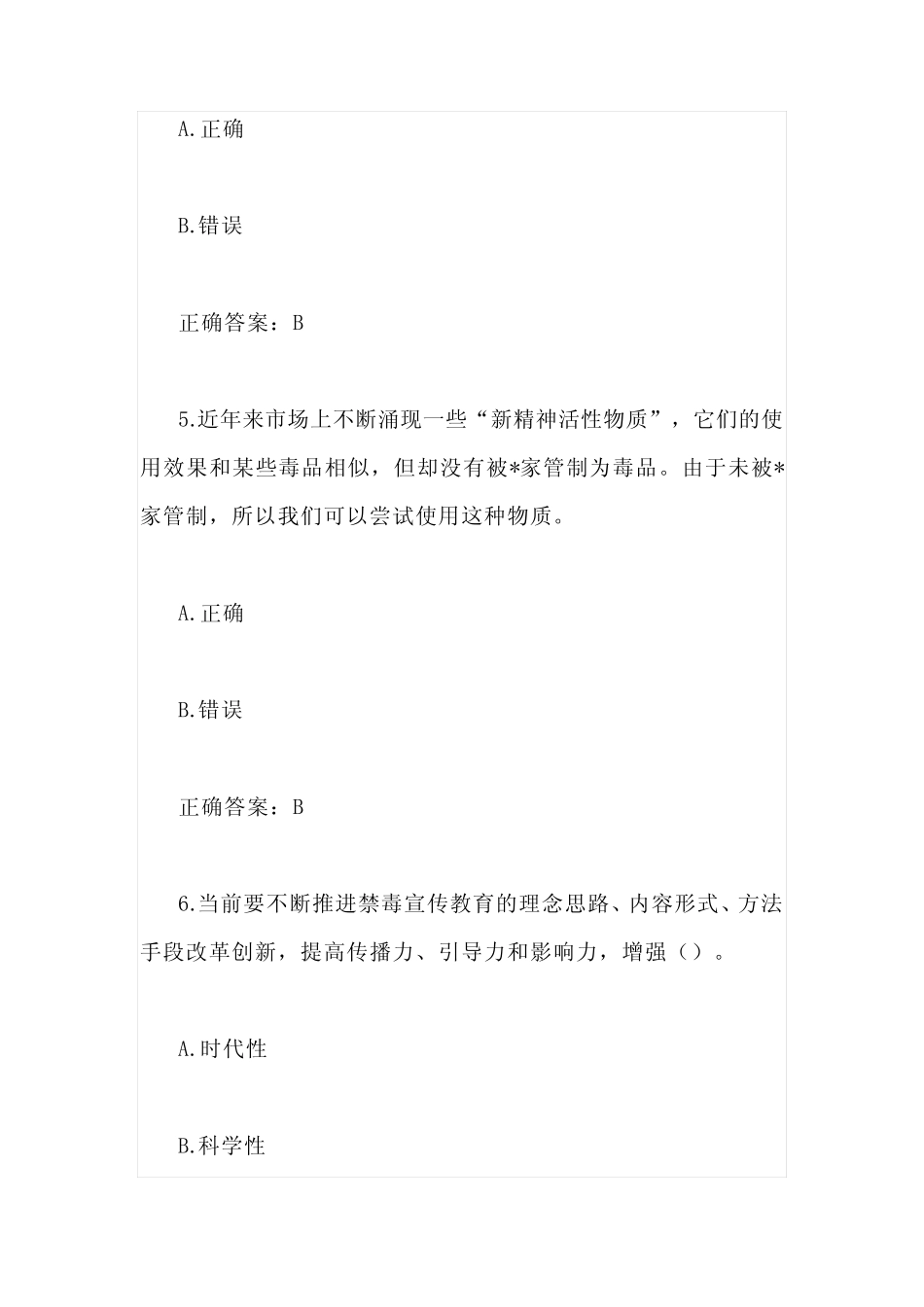 A.正确

B.错误

正确答案：B

5.近年来市场上不断涌现一些“新精神活性物质”，它们的使用效果和某些毒品相似，但却没有被*家管制为毒品。由于未被*家管制，所以我们可以尝试使用这种物质。

A.正确

B.错误

正确答案：B

6.当前要不断推进禁毒宣传教育的理念思路、内容形式、方法手段改革创新，提高传播力、引导力和影响力，增强（）。

A.时代性

B.科学性